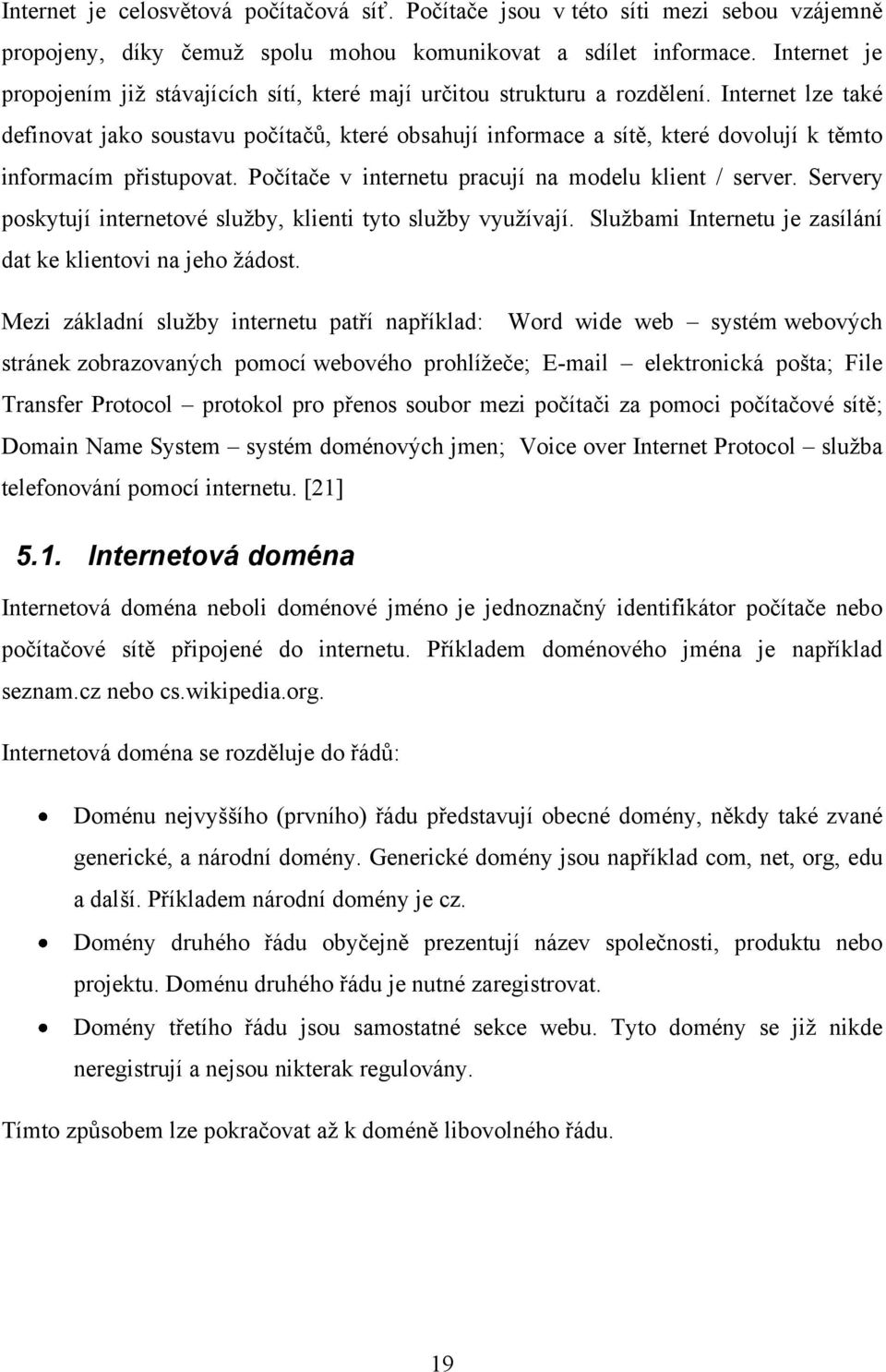 Internet je celosvětová počítačová síť. Počítače jsou v této síti mezi sebou vzájemně propojeny, díky čemuž spolu mohou komunikovat a sdílet informace. Internet je propojením již stávajících sítí, které mají určitou strukturu a rozdělení. Internet lze také definovat jako soustavu počítačů, které obsahují informace a sítě, které dovolují k těmto informacím přistupovat. Počítače v internetu pracují na modelu klient / server. Servery poskytují internetové služby, klienti tyto služby využívají. Službami Internetu je zasílání dat ke klientovi na jeho žádost.

Mezi základní služby internetu patří například: Word wide web – systém webových stránek zobrazovaných pomocí webového prohlížeče; E-mail – elektronická pošta; File Transfer Protocol – protokol pro přenos soubor mezi počítači za pomoci počítačové sítě; Domain Name System – systém doménových jmen; Voice over Internet Protocol – služba telefonování pomocí internetu. [21]

5.1. Internetová doména

Internetová doména neboli doménové jméno je jednoznačný identifikátor počítače nebo počítačové sítě připojené do internetu. Příkladem doménového jména je například seznam.cz nebo cs.wikipedia.org.

Internetová doména se rozděluje do řádů:

• Doménu nejvyššího (prvního) řádu představují obecné domény, někdy také zvané generické, a národní domény. Generické domény jsou například com, net, org, edu a další. Příkladem národní domény je cz.
• Domény druhého řádu obyčejně prezentují název společnosti, produktu nebo projektu. Doménu druhého řádu je nutné zaregistrovat.
• Domény třetího řádu jsou samostatné sekce webu. Tyto domény se již nikde neregistrují a nejsou nikterak regulovány.

Tímto způsobem lze pokračovat až k doméně libovolného řádu.

19